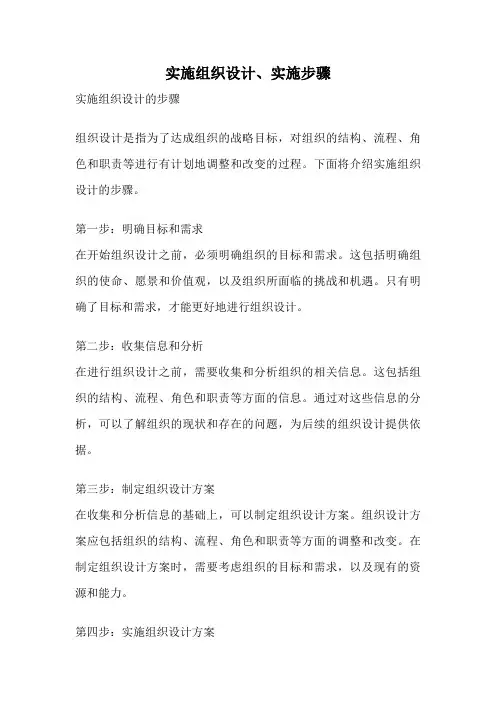 实施组织设计、实施步骤

实施组织设计的步骤

组织设计是指为了达成组织的战略目标，对组织的结构、流程、角色和职责等进行有计划地调整和改变的过程。下面将介绍实施组织设计的步骤。

第一步：明确目标和需求
在开始组织设计之前，必须明确组织的目标和需求。这包括明确组织的使命、愿景和价值观，以及组织所面临的挑战和机遇。只有明确了目标和需求，才能更好地进行组织设计。

第二步：收集信息和分析
在进行组织设计之前，需要收集和分析组织的相关信息。这包括组织的结构、流程、角色和职责等方面的信息。通过对这些信息的分析，可以了解组织的现状和存在的问题，为后续的组织设计提供依据。

第三步：制定组织设计方案
在收集和分析信息的基础上，可以制定组织设计方案。组织设计方案应包括组织的结构、流程、角色和职责等方面的调整和改变。在制定组织设计方案时，需要考虑组织的目标和需求，以及现有的资源和能力。

第四步：实施组织设计方案